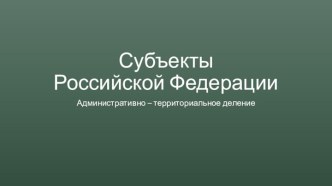 Субъекты
Российской Федерации

Административно – территориальное деление